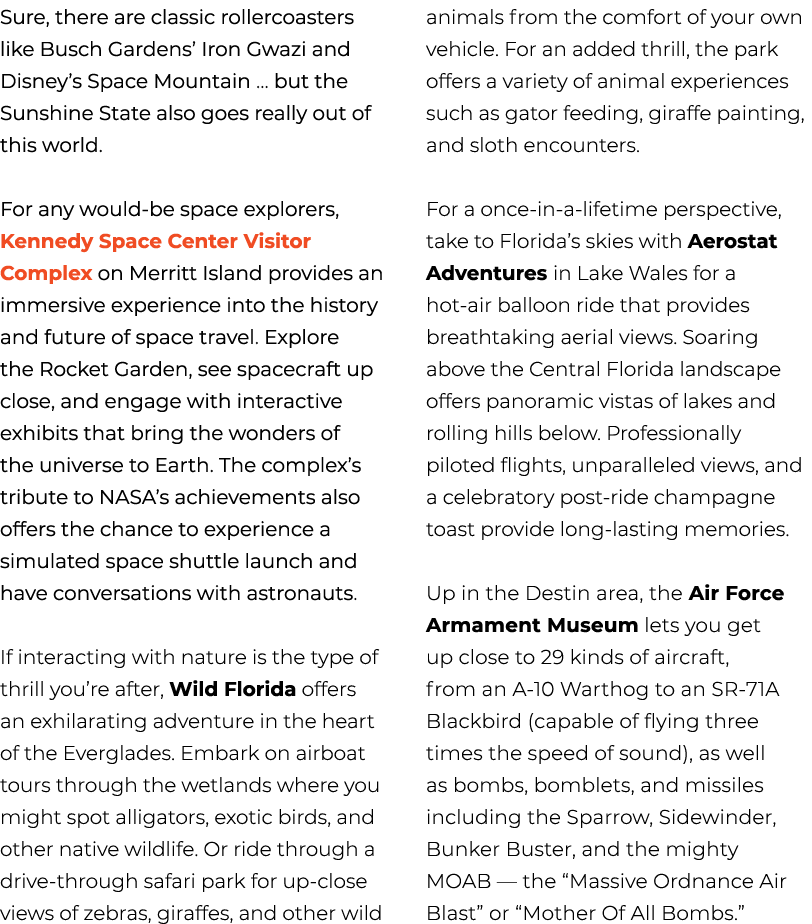 Sure, there are classic rollercoasters like Busch Gardens' Iron Gwazi and Disney's Space Mountain ... but the Sunshine State also goes really out of this world.

For any would-be space explorers, Kennedy Space Center Visitor Complex on Merritt Island provides an immersive experience into the history and future of space travel. Explore the Rocket Garden, see spacecraft up close, and engage with interactive exhibits that bring the wonders of the universe to Earth. The complex's tribute to NASA's achievements also offers the chance to experience a simulated space shuttle launch and have conversations with astronauts.

If interacting with nature is the type of thrill you're after, Wild Florida offers an exhilarating adventure in the heart of the Everglades. Embark on airboat tours through the wetlands where you might spot alligators, exotic birds, and other native wildlife. Or ride through a drive-through safari park for up-close views of zebras, giraffes, and other wild animals from the comfort of your own vehicle. For an added thrill, the park offers a variety of animal experiences such as gator feeding, giraffe painting, and sloth encounters.

For a once-in-a-lifetime perspective, take to Florida's skies with Aerostat Adventures in Lake Wales for a hot-air balloon ride that provides breathtaking aerial views. Soaring above the Central Florida landscape offers panoramic vistas of lakes and rolling hills below. Professionally piloted flights, unparalleled views, and a celebratory post-ride champagne toast provide long-lasting memories.

Up in the Destin area, the Air Force Armament Museum lets you get up close to 29 kinds of aircraft, from an A-10 Warthog to an SR-71A Blackbird (capable of flying three times the speed of sound), as well as bombs, bomblets, and missiles including the Sparrow, Sidewinder, Bunker Buster, and the mighty MOAB — the "Massive Ordnance Air Blast" or "Mother Of All Bombs."